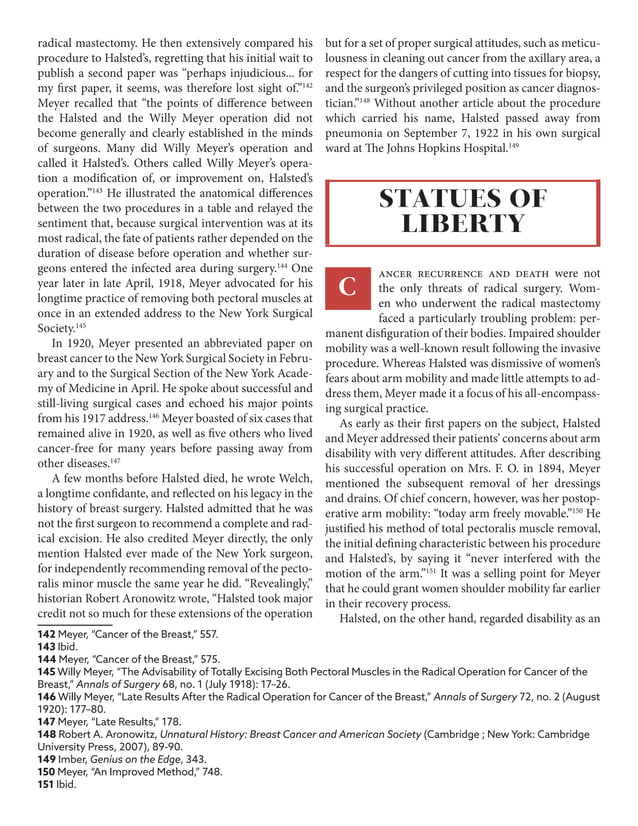 radical mastectomy. He then extensively compared his procedure to Halsted's, regretting that his initial wait to publish a second paper was "perhaps injudicious... for my first paper, it seems, was therefore lost sight of."$^{142}$ Meyer recalled that "the points of difference between the Halsted and the Willy Meyer operation did not become generally and clearly established in the minds of surgeons. Many did Willy Meyer's operation and called it Halsted's. Others called Willy Meyer's operation a modification of, or improvement on, Halsted's operation."$^{143}$ He illustrated the anatomical differences between the two procedures in a table and relayed the sentiment that, because surgical intervention was at its most radical, the fate of patients rather depended on the duration of disease before operation and whether surgeons entered the infected area during surgery.$^{144}$ One year later in late April, 1918, Meyer advocated for his longtime practice of removing both pectoral muscles at once in an extended address to the New York Surgical Society.$^{145}$

In 1920, Meyer presented an abbreviated paper on breast cancer to the New York Surgical Society in February and to the Surgical Section of the New York Academy of Medicine in April. He spoke about successful and still-living surgical cases and echoed his major points from his 1917 address.$^{146}$ Meyer boasted of six cases that remained alive in 1920, as well as five others who lived cancer-free for many years before passing away from other diseases.$^{147}$

A few months before Halsted died, he wrote Welch, a longtime confidante, and reflected on his legacy in the history of breast surgery. Halsted admitted that he was not the first surgeon to recommend a complete and radical excision. He also credited Meyer directly, the only mention Halsted ever made of the New York surgeon, for independently recommending removal of the pectoralis minor muscle the same year he did. "Revealingly," historian Robert Aronowitz wrote, "Halsted took major credit not so much for these extensions of the operation but for a set of proper surgical attitudes, such as meticulousness in cleaning out cancer from the axillary area, a respect for the dangers of cutting into tissues for biopsy, and the surgeon's privileged position as cancer diagnostician."$^{148}$ Without another article about the procedure which carried his name, Halsted passed away from pneumonia on September 7, 1922 in his own surgical ward at The Johns Hopkins Hospital.$^{149}$

STATUES OF LIBERTY

CANCER RECURRENCE AND DEATH were not the only threats of radical surgery. Women who underwent the radical mastectomy faced a particularly troubling problem: permanent disfiguration of their bodies. Impaired shoulder mobility was a well-known result following the invasive procedure. Whereas Halsted was dismissive of women's fears about arm mobility and made little attempts to address them, Meyer made it a focus of his all-encompassing surgical practice.

As early as their first papers on the subject, Halsted and Meyer addressed their patients' concerns about arm disability with very different attitudes. After describing his successful operation on Mrs. F. O. in 1894, Meyer mentioned the subsequent removal of her dressings and drains. Of chief concern, however, was her postoperative arm mobility: "today arm freely movable."$^{150}$ He justified his method of total pectoralis muscle removal, the initial defining characteristic between his procedure and Halsted's, by saying it "never interfered with the motion of the arm."$^{151}$ It was a selling point for Meyer that he could grant women shoulder mobility far earlier in their recovery process.

Halsted, on the other hand, regarded disability as an

142 Meyer, "Cancer of the Breast," 557.
143 Ibid.
144 Meyer, "Cancer of the Breast," 575.
145 Willy Meyer, "The Advisability of Totally Excising Both Pectoral Muscles in the Radical Operation for Cancer of the Breast," Annals of Surgery 68, no. 1 (July 1918): 17–26.
146 Willy Meyer, "Late Results After the Radical Operation for Cancer of the Breast," Annals of Surgery 72, no. 2 (August 1920): 177–80.
147 Meyer, "Late Results," 178.
148 Robert A. Aronowitz, Unnatural History: Breast Cancer and American Society (Cambridge ; New York: Cambridge University Press, 2007), 89-90.
149 Imber, Genius on the Edge, 343.
150 Meyer, "An Improved Method," 748.
151 Ibid.